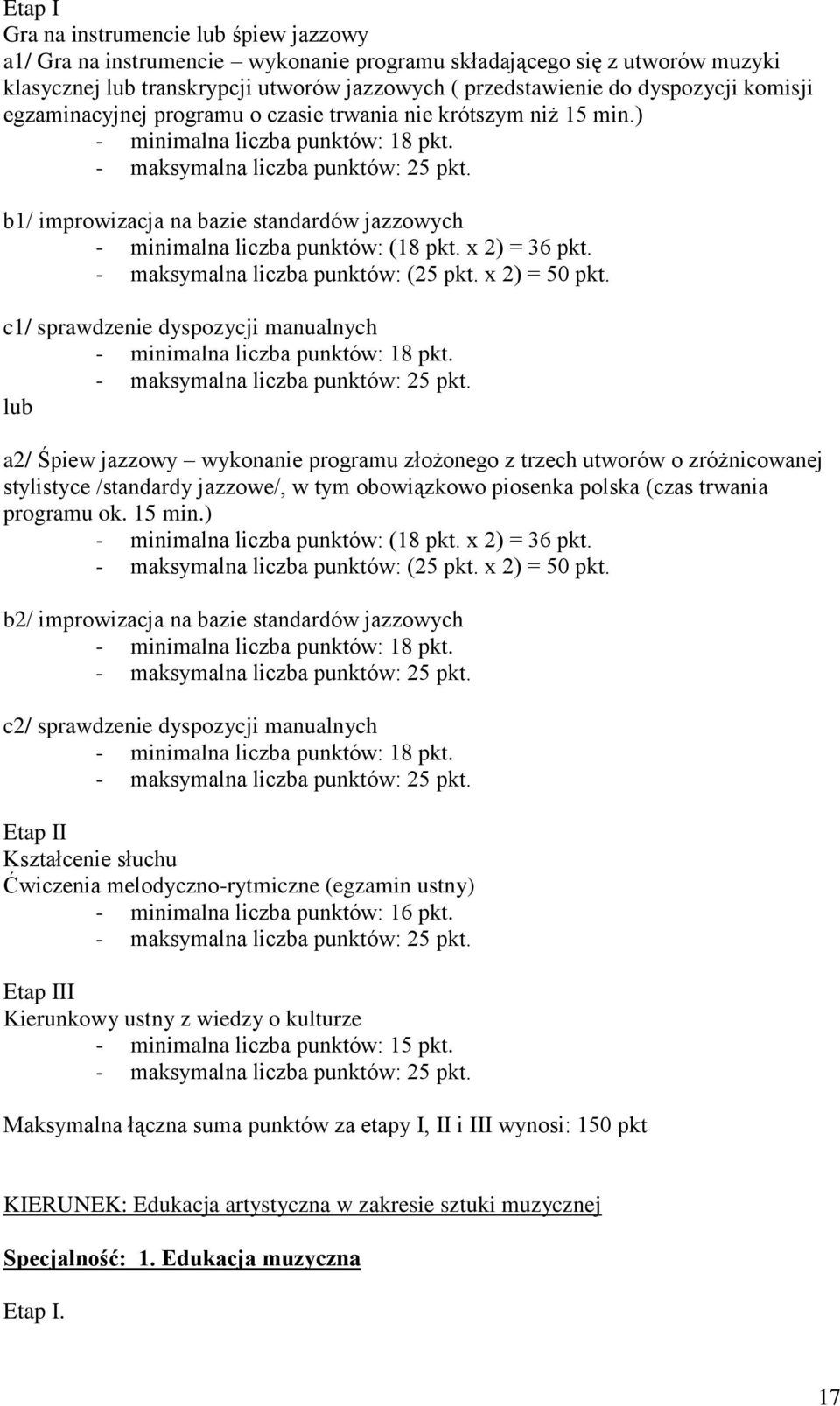 Etap I
Gra na instrumencie lub śpiew jazzowy
a1/ Gra na instrumencie – wykonanie programu składającego się z utworów muzyki klasycznej lub transkrypcji utworów jazzowych ( przedstawienie do dyspozycji komisji egzaminacyjnej programu o czasie trwania nie krótszym niż 15 min.)
- minimalna liczba punktów: 18 pkt.
- maksymalna liczba punktów: 25 pkt.

b1/ improwizacja na bazie standardów jazzowych
- minimalna liczba punktów: (18 pkt. x 2) = 36 pkt.
- maksymalna liczba punktów: (25 pkt. x 2) = 50 pkt.

c1/ sprawdzenie dyspozycji manualnych
- minimalna liczba punktów: 18 pkt.
- maksymalna liczba punktów: 25 pkt.
lub

a2/ Śpiew jazzowy – wykonanie programu złożonego z trzech utworów o zróżnicowanej stylistyce /standardy jazzowe/, w tym obowiązkowo piosenka polska (czas trwania programu ok. 15 min.)
- minimalna liczba punktów: (18 pkt. x 2) = 36 pkt.
- maksymalna liczba punktów: (25 pkt. x 2) = 50 pkt.

b2/ improwizacja na bazie standardów jazzowych
- minimalna liczba punktów: 18 pkt.
- maksymalna liczba punktów: 25 pkt.

c2/ sprawdzenie dyspozycji manualnych
- minimalna liczba punktów: 18 pkt.
- maksymalna liczba punktów: 25 pkt.

Etap II
Kształcenie słuchu
Ćwiczenia melodyczno-rytmiczne (egzamin ustny)
- minimalna liczba punktów: 16 pkt.
- maksymalna liczba punktów: 25 pkt.

Etap III
Kierunkowy ustny z wiedzy o kulturze
- minimalna liczba punktów: 15 pkt.
- maksymalna liczba punktów: 25 pkt.

Maksymalna łączna suma punktów za etapy I, II i III wynosi: 150 pkt

KIERUNEK: Edukacja artystyczna w zakresie sztuki muzycznej

Specjalność: 1. Edukacja muzyczna

Etap I.

17